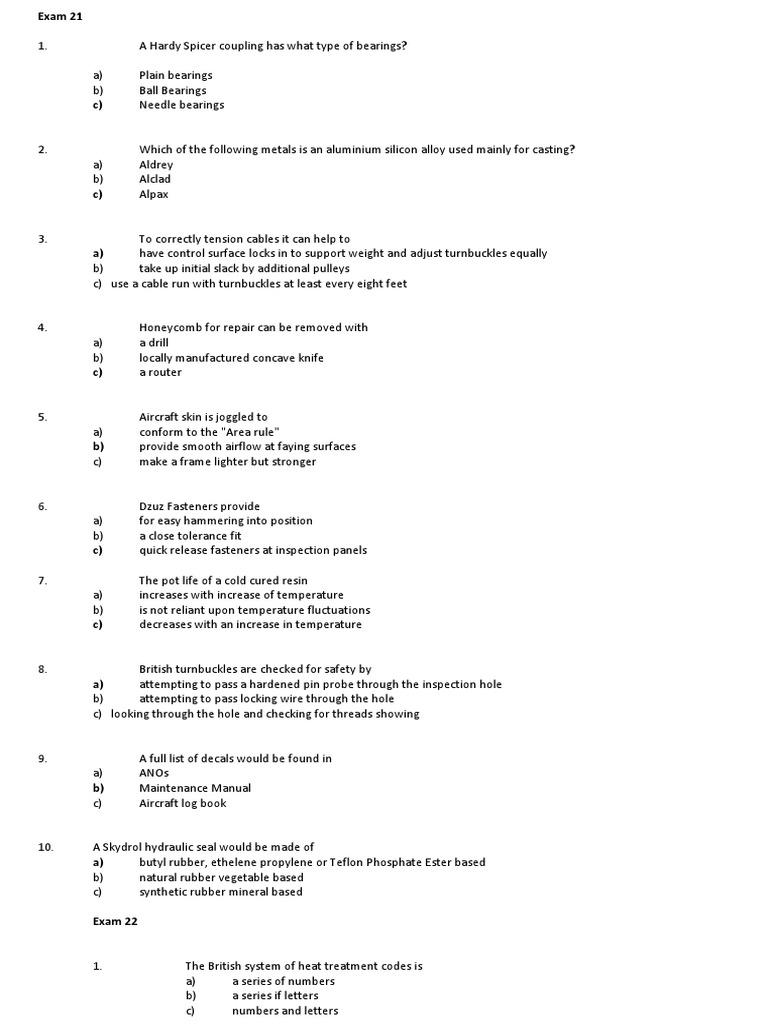 Exam 21

1. A Hardy Spicer coupling has what type of bearings?

a) Plain bearings
b) Ball Bearings
c) Needle bearings

2. Which of the following metals is an aluminium silicon alloy used mainly for casting?
a) Aldrey
b) Alclad
c) Alpax

3. To correctly tension cables it can help to
a) have control surface locks in to support weight and adjust turnbuckles equally
b) take up initial slack by additional pulleys
c) use a cable run with turnbuckles at least every eight feet

4. Honeycomb for repair can be removed with
a) a drill
b) locally manufactured concave knife
c) a router

5. Aircraft skin is joggled to
a) conform to the "Area rule"
b) provide smooth airflow at faying surfaces
c) make a frame lighter but stronger

6. Dzuz Fasteners provide
a) for easy hammering into position
b) a close tolerance fit
c) quick release fasteners at inspection panels

7. The pot life of a cold cured resin
a) increases with increase of temperature
b) is not reliant upon temperature fluctuations
c) decreases with an increase in temperature

8. British turnbuckles are checked for safety by
a) attempting to pass a hardened pin probe through the inspection hole
b) attempting to pass locking wire through the hole
c) looking through the hole and checking for threads showing

9. A full list of decals would be found in
a) ANOs
b) Maintenance Manual
c) Aircraft log book

10. A Skydrol hydraulic seal would be made of
a) butyl rubber, ethelene propylene or Teflon Phosphate Ester based
b) natural rubber vegetable based
c) synthetic rubber mineral based

Exam 22

1. The British system of heat treatment codes is
a) a series of numbers
b) a series if letters
c) numbers and letters